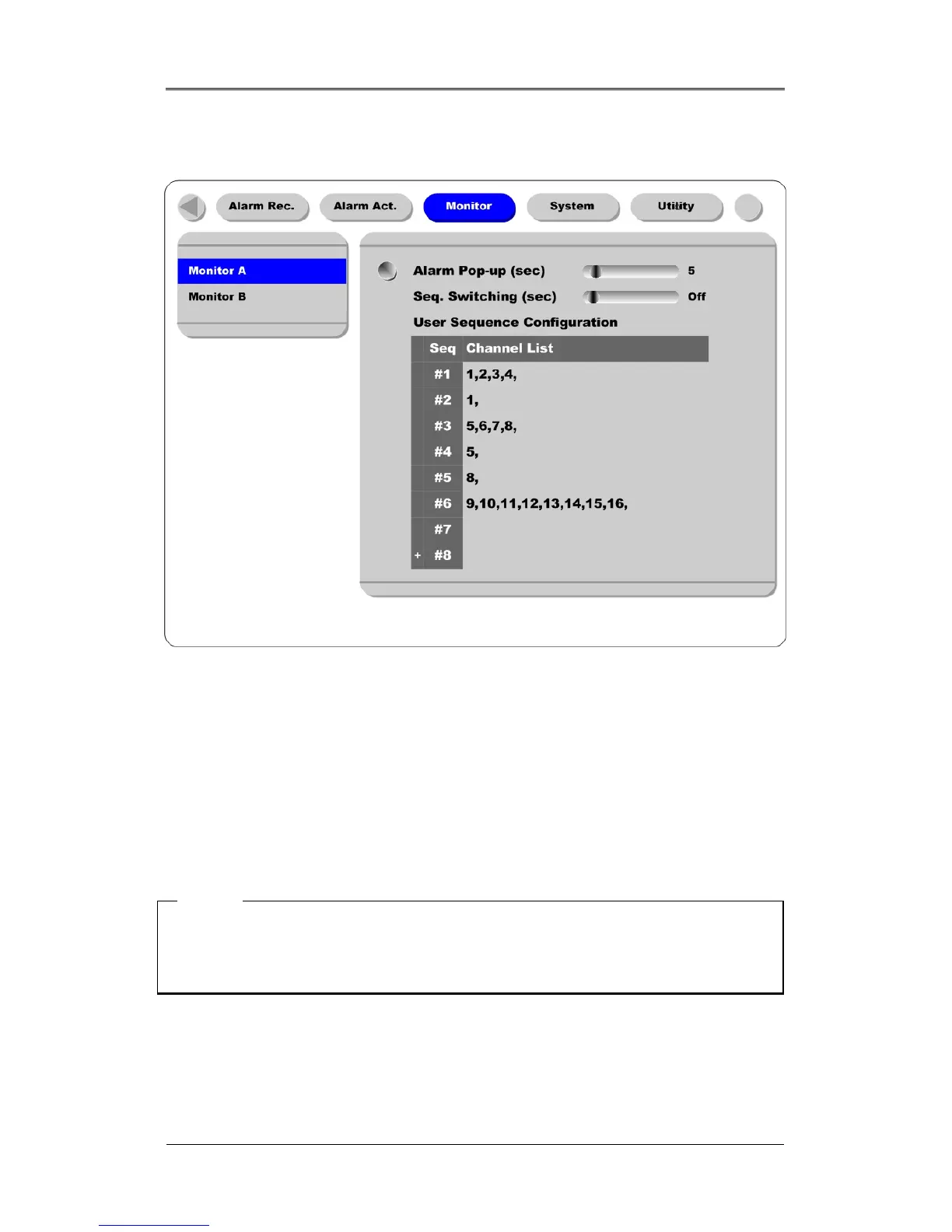 Alarm Rec.
Alarm Act.
Monitor
System
Utility

Monitor A
Monitor B

Alarm Pop-up (sec) 5
Seq. Switching (sec) Off
User Sequence Configuration

| Seq | Channel List |
|---|---|
| #1 | 1,2,3,4, |
| #2 | 1, |
| #3 | 5,6,7,8, |
| #4 | 5, |
| #5 | 8, |
| #6 | 9,10,11,12,13,14,15,16, |
| #7 | |
| + #8 | |